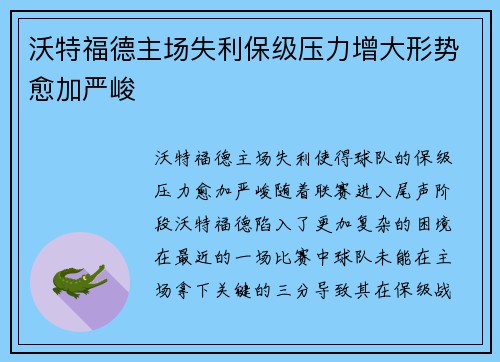 沃特福德主场失利保级压力增大形势愈加严峻

沃特福德主场失利使得球队的保级压力愈加严峻随着联赛进入尾声阶段沃特福德陷入了更加复杂的困境在最近的一场比赛中球队未能在主场拿下关键的三分导致其在保级战